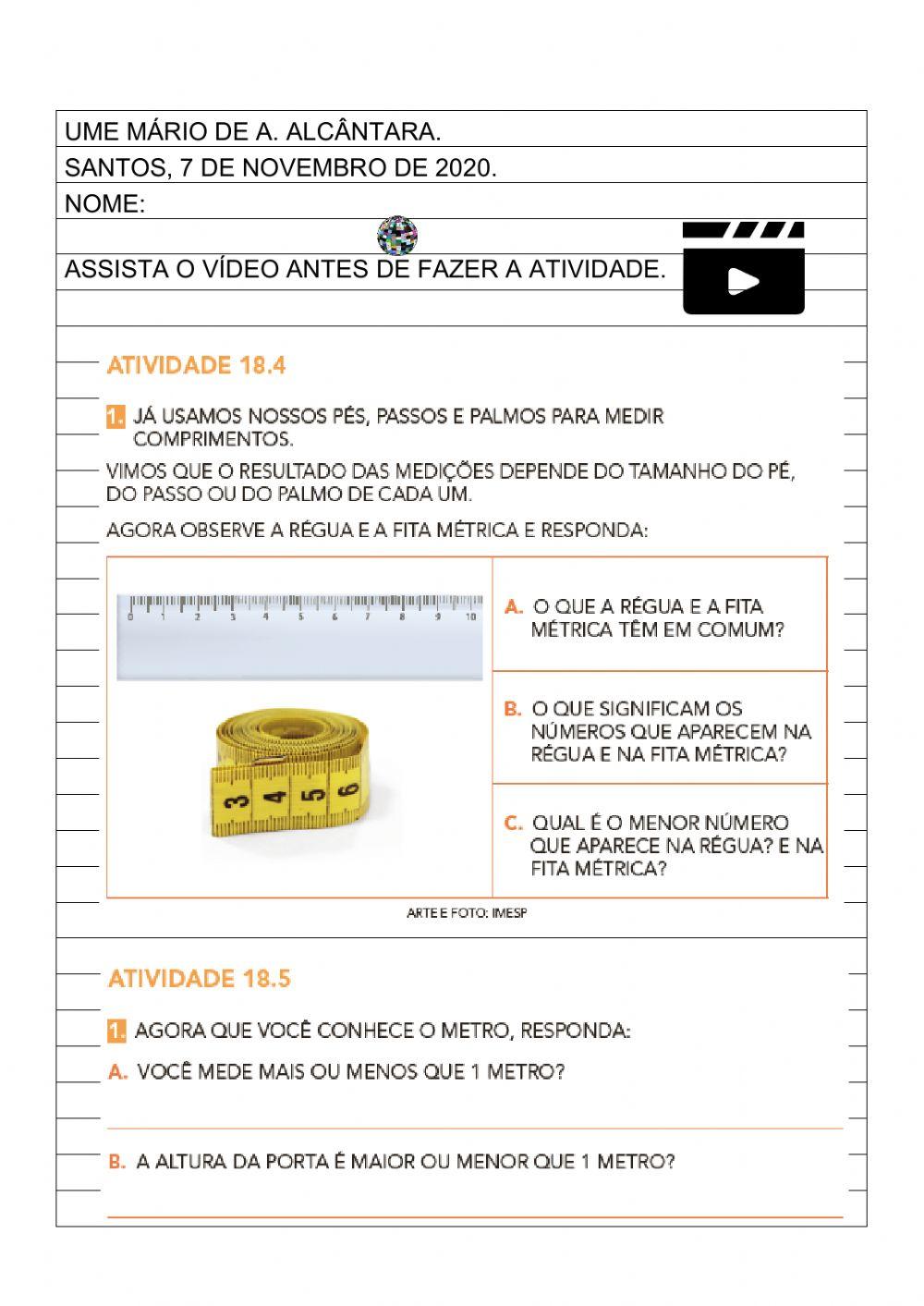 UME MÁRIO DE A. ALCÂNTARA.

SANTOS, 7 DE NOVEMBRO DE 2020.

NOME:

ASSISTA O VÍDEO ANTES DE FAZER A ATIVIDADE.

ATIVIDADE 18.4

1. JÁ USAMOS NOSSOS PÉS, PASSOS E PALMOS PARA MEDIR COMPRIMENTOS.

VIMOS QUE O RESULTADO DAS MEDIÇÕES DEPENDE DO TAMANHO DO PÉ, DO PASSO OU DO PALMO DE CADA UM.

AGORA OBSERVE A RÉGUA E A FITA MÉTRICA E RESPONDA:

0 1 2 3 4 5 6 7 8 9 10

3 4 5 6

A. O QUE A RÉGUA E A FITA MÉTRICA TÊM EM COMUM?

B. O QUE SIGNIFICAM OS NÚMEROS QUE APARECEM NA RÉGUA E NA FITA MÉTRICA?

C. QUAL É O MENOR NÚMERO QUE APARECE NA RÉGUA? E NA FITA MÉTRICA?

ARTE E FOTO: IMESP

ATIVIDADE 18.5

1. AGORA QUE VOCÊ CONHECE O METRO, RESPONDA:

A. VOCÊ MEDE MAIS OU MENOS QUE 1 METRO?

B. A ALTURA DA PORTA É MAIOR OU MENOR QUE 1 METRO?